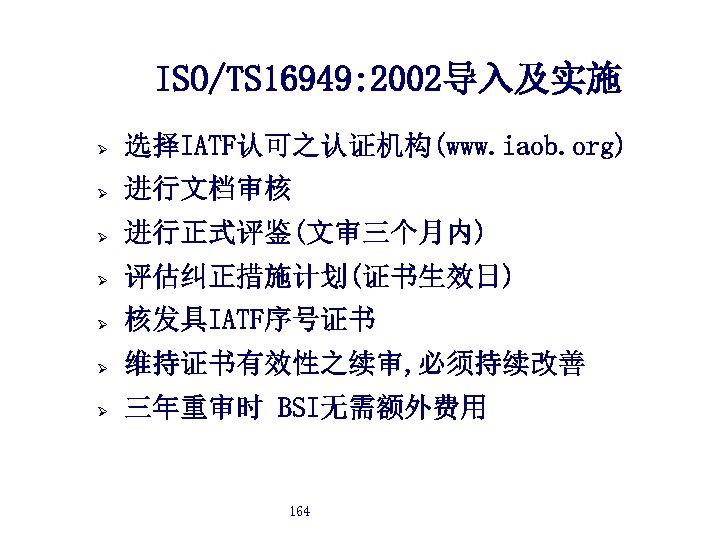 ISO/TS16949:2002导入及实施

➢ 选择IATF认可之认证机构(www.iaob.org)

➢ 进行文档审核

➢ 进行正式评鉴(文审三个月内)

➢ 评估纠正措施计划(证书生效日)

➢ 核发具IATF序号证书

➢ 维持证书有效性之续审,必须持续改善

➢ 三年重审时 BSI无需额外费用

164